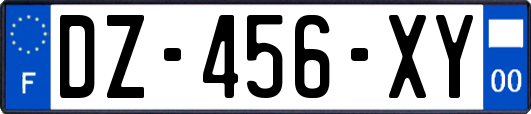 F
DZ-456-XY
00